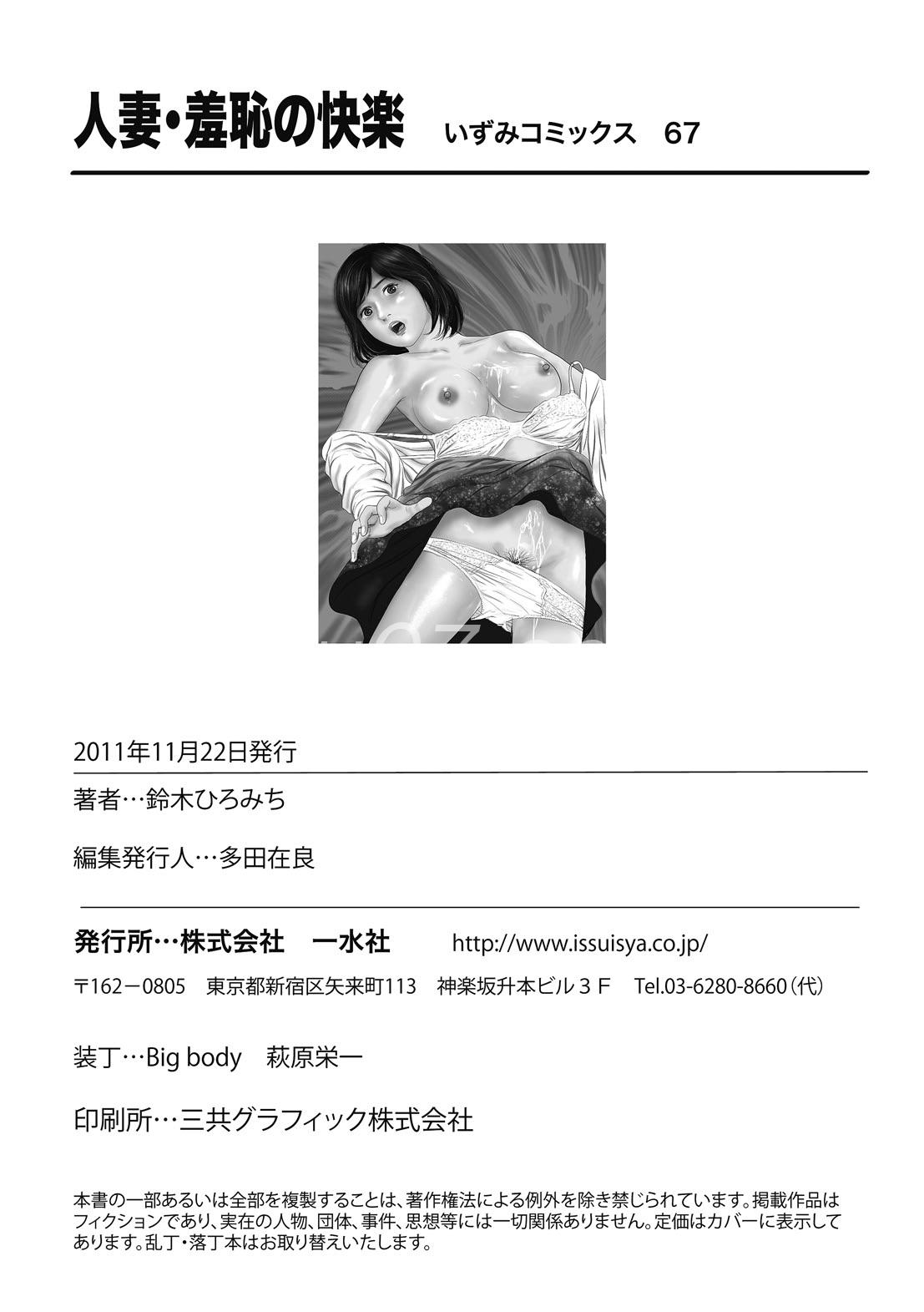 人妻・羞恥の快楽　いずみコミックス　67

2011年11月22日発行

著者…鈴木ひろみち

編集発行人…多田在良

発行所…株式会社　一水社　http://www.issuisya.co.jp/

〒162－0805　東京都新宿区矢来町113　神楽坂升本ビル３Ｆ　Tel.03-6280-8660（代）

装丁…Big body　萩原栄一

印刷所…三共グラフィック株式会社

本書の一部あるいは全部を複製することは、著作権法による例外を除き禁じられています。掲載作品はフィクションであり、実在の人物、団体、事件、思想等には一切関係ありません。定価はカバーに表示してあります。乱丁・落丁本はお取り替えいたします。